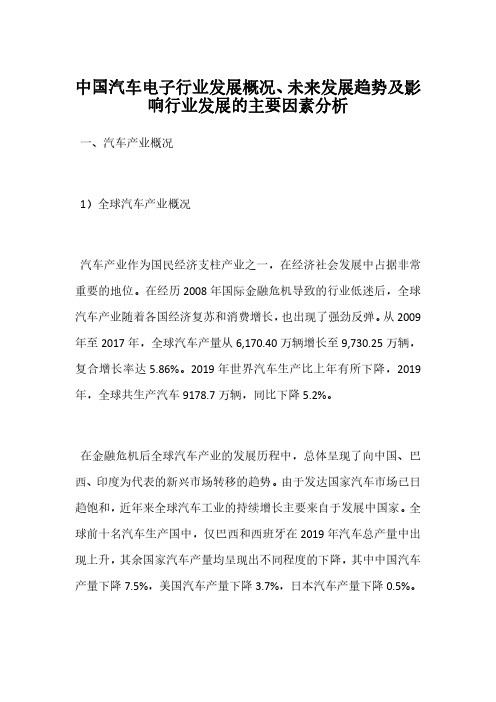 中国汽车电子行业发展概况、未来发展趋势及影响行业发展的主要因素分析

一、汽车产业概况

1）全球汽车产业概况

汽车产业作为国民经济支柱产业之一，在经济社会发展中占据非常重要的地位。在经历 2008 年国际金融危机导致的行业低迷后，全球汽车产业随着各国经济复苏和消费增长，也出现了强劲反弹。从 2009 年至 2017 年，全球汽车产量从 6,170.40 万辆增长至 9,730.25 万辆，复合增长率达 5.86%。2019 年世界汽车生产比上年有所下降，2019 年，全球共生产汽车 9178.7 万辆，同比下降 5.2%。

在金融危机后全球汽车产业的发展历程中，总体呈现了向中国、巴西、印度为代表的新兴市场转移的趋势。由于发达国家汽车市场已日趋饱和，近年来全球汽车工业的持续增长主要来自于发展中国家。全球前十名汽车生产国中，仅巴西和西班牙在 2019 年汽车总产量中出现上升，其余国家汽车产量均呈现出不同程度的下降，其中中国汽车产量下降 7.5%，美国汽车产量下降 3.7%，日本汽车产量下降 0.5%。